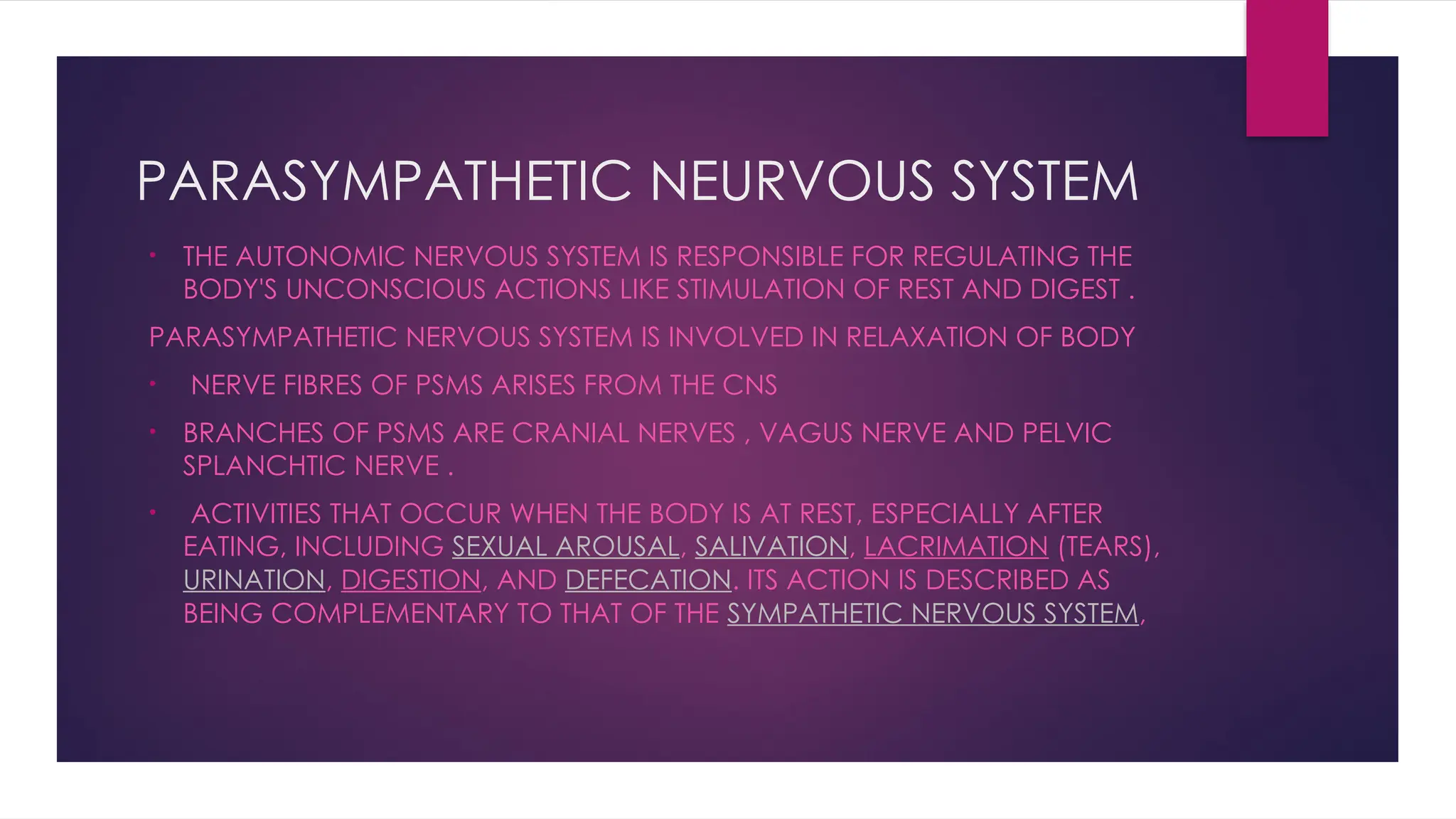 PARASYMPATHETIC NEURVOUS SYSTEM

• THE AUTONOMIC NERVOUS SYSTEM IS RESPONSIBLE FOR REGULATING THE BODY'S UNCONSCIOUS ACTIONS LIKE STIMULATION OF REST AND DIGEST .

PARASYMPATHETIC NERVOUS SYSTEM IS INVOLVED IN RELAXATION OF BODY

• NERVE FIBRES OF PSMS ARISES FROM THE CNS

• BRANCHES OF PSMS ARE CRANIAL NERVES , VAGUS NERVE AND PELVIC SPLANCHTIC NERVE .

• ACTIVITIES THAT OCCUR WHEN THE BODY IS AT REST, ESPECIALLY AFTER EATING, INCLUDING SEXUAL AROUSAL, SALIVATION, LACRIMATION (TEARS), URINATION, DIGESTION, AND DEFECATION. ITS ACTION IS DESCRIBED AS BEING COMPLEMENTARY TO THAT OF THE SYMPATHETIC NERVOUS SYSTEM,